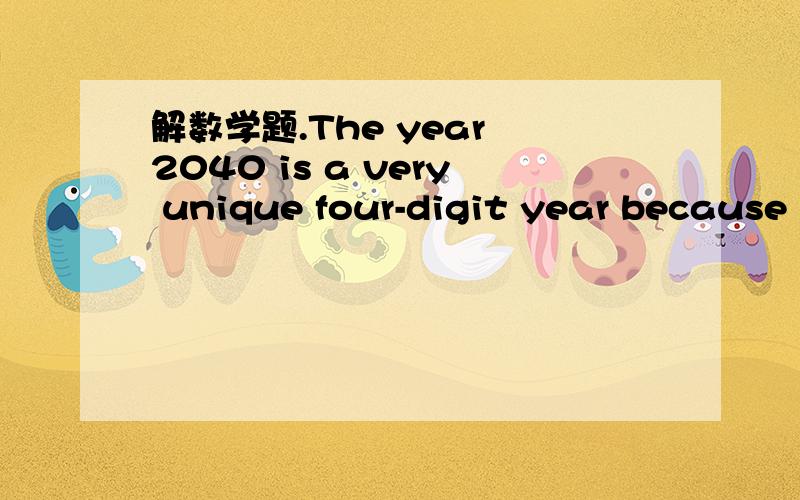 解数学题.The year 2040 is a very unique four-digit year because